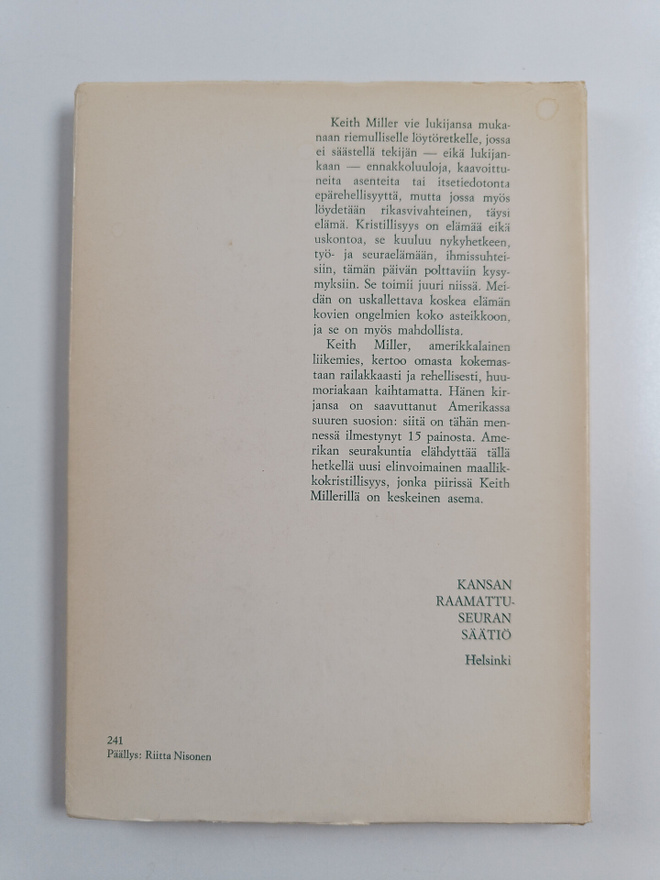 Keith Miller vie lukijansa mukanaan riemulliselle löytöretkelle, jossa ei säästellä tekijän — eikä lukijankaan — ennakkoluuloja, kaavoittuneita asenteita tai itsetiedotonta epärehellisyyttä, mutta jossa myös löydetään rikasvivahteinen, täysi elämä. Kristillisyys on elämää eikä uskontoa, se kuuluu nykyhetkeen, työ- ja seuraelämään, ihmissuhteisiin, tämän päivän polttaviin kysymyksiin. Se toimii juuri niissä. Meidän on uskallettava koskea elämän kovien ongelmien koko asteikkoon, ja se on myös mahdollista.

Keith Miller, amerikkalainen liikemies, kertoo omasta kokemastaan railakkaasti ja rehellisesti, huumoriakaan kaihtamatta. Hänen kirjansa on saavuttanut Amerikassa suuren suosion: siitä on tähän mennessä ilmestynyt 15 painosta. Amerikan seurakuntia elähdyttää tällä hetkellä uusi elinvoimainen maallikkokristillisyys, jonka piirissä Keith Millerillä on keskeinen asema.

KANSAN
RAAMATTU-
SEURAN
SÄÄTIÖ
Helsinki

241
Päällys: Riitta Nisonen